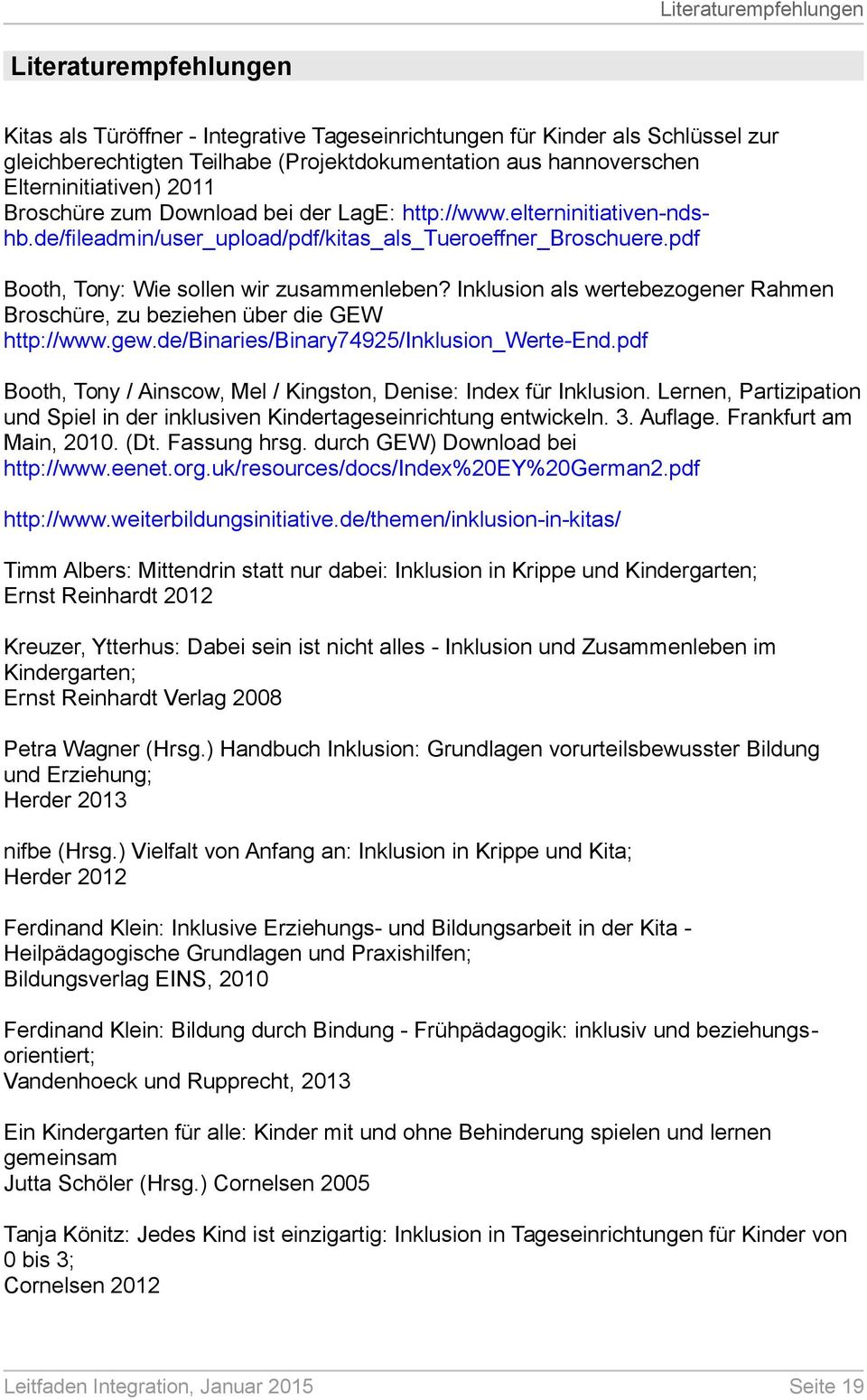 Literaturempfehlungen

Literaturempfehlungen

Kitas als Türöffner - Integrative Tageseinrichtungen für Kinder als Schlüssel zur gleichberechtigten Teilhabe (Projektdokumentation aus hannoverschen Elterninitiativen) 2011
Broschüre zum Download bei der LagE: http://www.elterninitiativen-nds-hb.de/fileadmin/user_upload/pdf/kitas_als_Tueroeffner_Broschuere.pdf

Booth, Tony: Wie sollen wir zusammenleben? Inklusion als wertebezogener Rahmen
Broschüre, zu beziehen über die GEW
http://www.gew.de/Binaries/Binary74925/Inklusion_Werte-End.pdf

Booth, Tony / Ainscow, Mel / Kingston, Denise: Index für Inklusion. Lernen, Partizipation und Spiel in der inklusiven Kindertageseinrichtung entwickeln. 3. Auflage. Frankfurt am Main, 2010. (Dt. Fassung hrsg. durch GEW) Download bei
http://www.eenet.org.uk/resources/docs/Index%20EY%20German2.pdf

http://www.weiterbildungsinitiative.de/themen/inklusion-in-kitas/

Timm Albers: Mittendrin statt nur dabei: Inklusion in Krippe und Kindergarten;
Ernst Reinhardt 2012

Kreuzer, Ytterhus: Dabei sein ist nicht alles - Inklusion und Zusammenleben im Kindergarten;
Ernst Reinhardt Verlag 2008

Petra Wagner (Hrsg.) Handbuch Inklusion: Grundlagen vorurteilsbewusster Bildung und Erziehung;
Herder 2013

nifbe (Hrsg.) Vielfalt von Anfang an: Inklusion in Krippe und Kita;
Herder 2012

Ferdinand Klein: Inklusive Erziehungs- und Bildungsarbeit in der Kita - Heilpädagogische Grundlagen und Praxishilfen;
Bildungsverlag EINS, 2010

Ferdinand Klein: Bildung durch Bindung - Frühpädagogik: inklusiv und beziehungsorientiert;
Vandenhoeck und Rupprecht, 2013

Ein Kindergarten für alle: Kinder mit und ohne Behinderung spielen und lernen gemeinsam
Jutta Schöler (Hrsg.) Cornelsen 2005

Tanja Könitz: Jedes Kind ist einzigartig: Inklusion in Tageseinrichtungen für Kinder von 0 bis 3;
Cornelsen 2012

Leitfaden Integration, Januar 2015 Seite 19